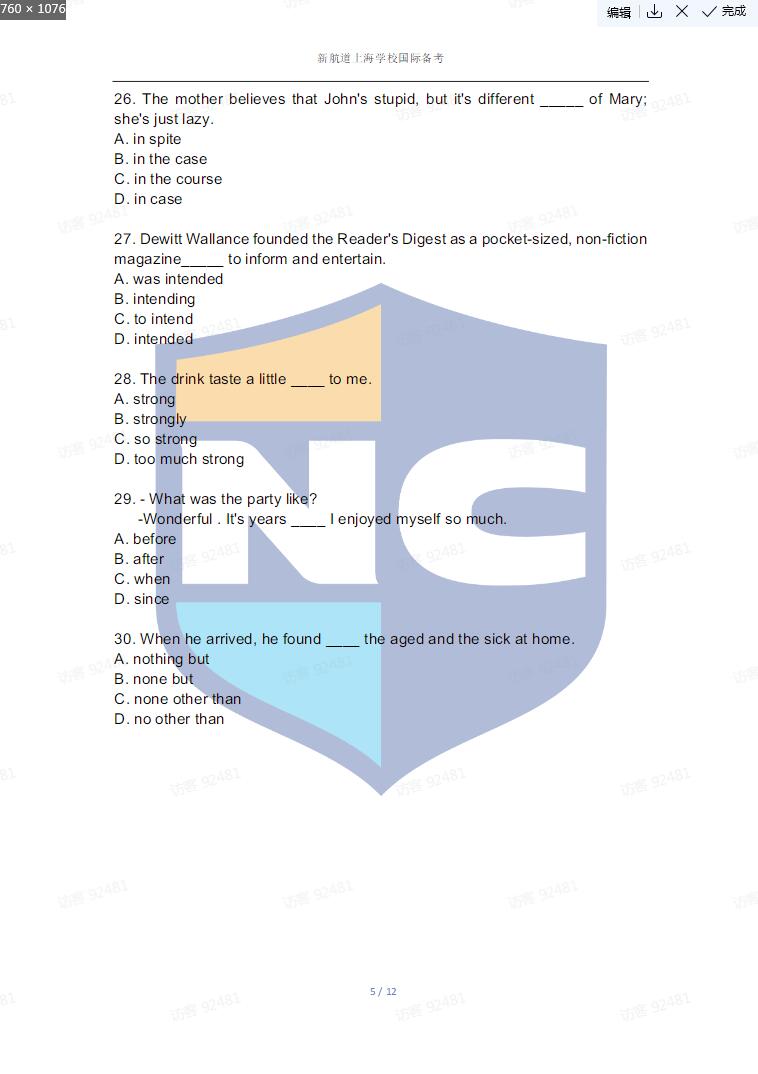 760 × 1076

编辑 完成

新航道上海学校国际备考

26. The mother believes that John's stupid, but it's different _____ of Mary; she's just lazy.
A. in spite
B. in the case
C. in the course
D. in case

27. Dewitt Wallance founded the Reader's Digest as a pocket-sized, non-fiction magazine_____ to inform and entertain.
A. was intended
B. intending
C. to intend
D. intended

28. The drink taste a little ____ to me.
A. strong
B. strongly
C. so strong
D. too much strong

29. - What was the party like?
-Wonderful . It's years ____ I enjoyed myself so much.
A. before
B. after
C. when
D. since

30. When he arrived, he found ____ the aged and the sick at home.
A. nothing but
B. none but
C. none other than
D. no other than

NC

访客 92481

5 / 12